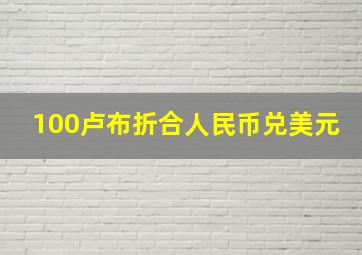 100卢布折合人民币兑美元